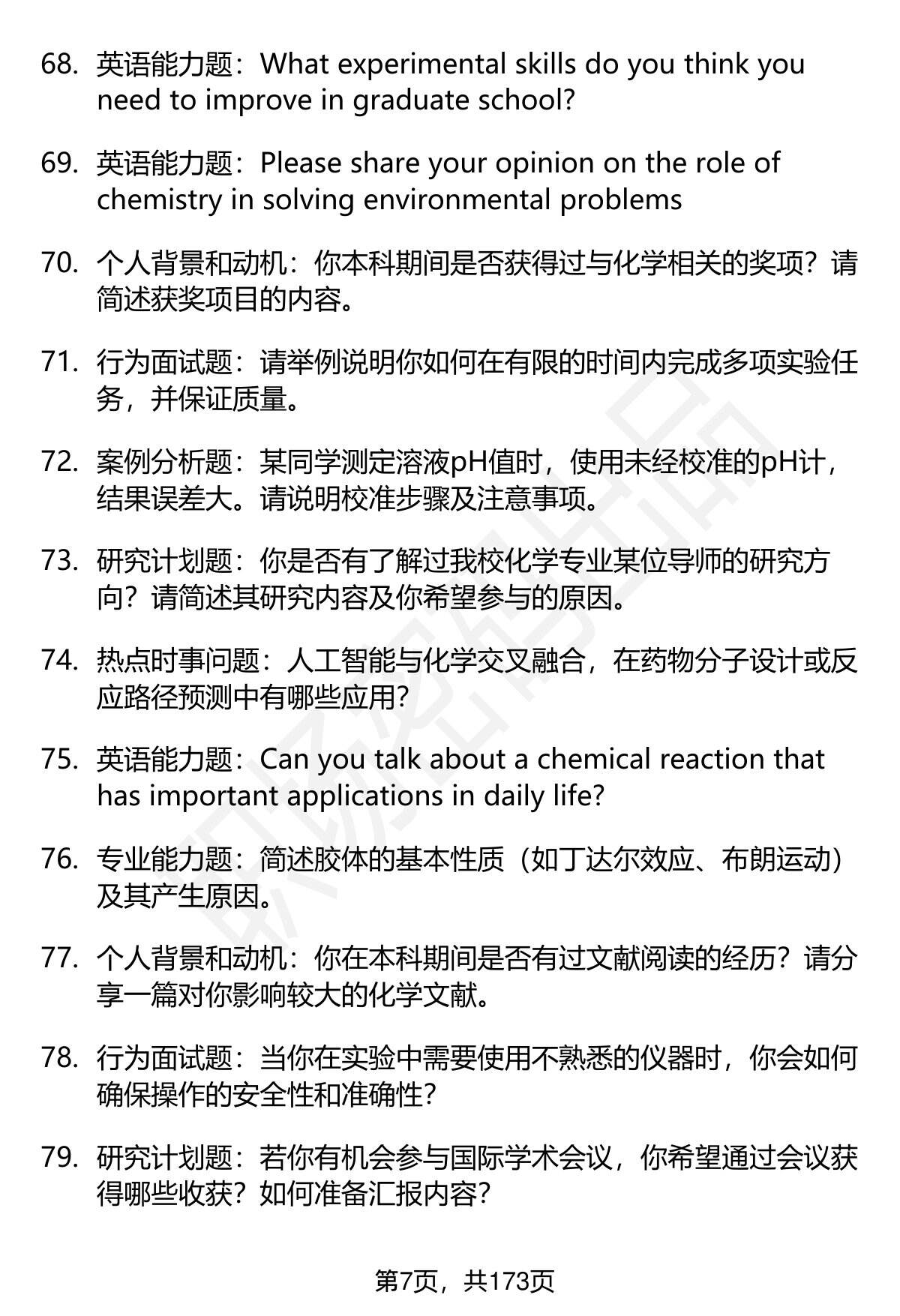 68. 英语能力题：What experimental skills do you think you need to improve in graduate school?

69. 英语能力题：Please share your opinion on the role of chemistry in solving environmental problems

70. 个人背景和动机：你本科期间是否获得过与化学相关的奖项？请简述获奖项目的内容。

71. 行为面试题：请举例说明你如何在有限的时间内完成多项实验任务，并保证质量。

72. 案例分析题：某同学测定溶液pH值时，使用未经校准的pH计，结果误差大。请说明校准步骤及注意事项。

73. 研究计划题：你是否有了解过我校化学专业某位导师的研究方向？请简述其研究内容及你希望参与的原因。

74. 热点时事问题：人工智能与化学交叉融合，在药物分子设计或反应路径预测中有哪些应用？

75. 英语能力题：Can you talk about a chemical reaction that has important applications in daily life?

76. 专业能力题：简述胶体的基本性质（如丁达尔效应、布朗运动）及其产生原因。

77. 个人背景和动机：你在本科期间是否有过文献阅读的经历？请分享一篇对你影响较大的化学文献。

78. 行为面试题：当你在实验中需要使用不熟悉的仪器时，你会如何确保操作的安全性和准确性？

79. 研究计划题：若你有机会参与国际学术会议，你希望通过会议获得哪些收获？如何准备汇报内容？

第7页，共173页